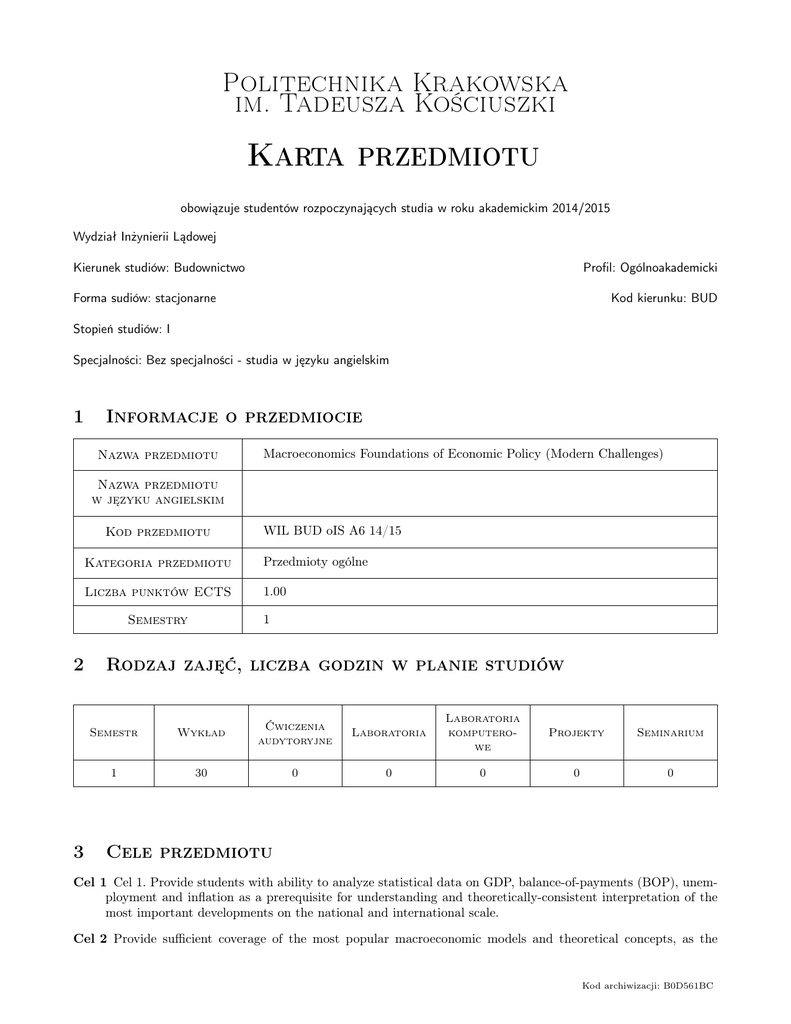 Politechnika Krakowska
im. Tadeusza Kościuszki

Karta przedmiotu

obowiązuje studentów rozpoczynających studia w roku akademickim 2014/2015

Wydział Inżynierii Lądowej

Kierunek studiów: Budownictwo

Profil: Ogólnoakademicki

Forma sudiów: stacjonarne

Kod kierunku: BUD

Stopień studiów: I

Specjalności: Bez specjalności - studia w języku angielskim

1 Informacje o przedmiocie

| Nazwa przedmiotu | Macroeconomics Foundations of Economic Policy (Modern Challenges) |
|---|---|
| Nazwa przedmiotu w języku angielskim | |
| Kod przedmiotu | WIL BUD oIS A6 14/15 |
| Kategoria przedmiotu | Przedmioty ogólne |
| Liczba punktów ECTS | 1.00 |
| Semestry | 1 |

2 Rodzaj zajęć, liczba godzin w planie studiów

| Semestr | Wykład | Ćwiczenia audytoryjne | Laboratoria | Laboratoria komputerowe | Projekty | Seminarium |
|---|---|---|---|---|---|---|
| 1 | 30 | 0 | 0 | 0 | 0 | 0 |

3 Cele przedmiotu

Cel 1 Cel 1. Provide students with ability to analyze statistical data on GDP, balance-of-payments (BOP), unemployment and inflation as a prerequisite for understanding and theoretically-consistent interpretation of the most important developments on the national and international scale.

Cel 2 Provide sufficient coverage of the most popular macroeconomic models and theoretical concepts, as the

Kod archiwizacji: B0D561BC